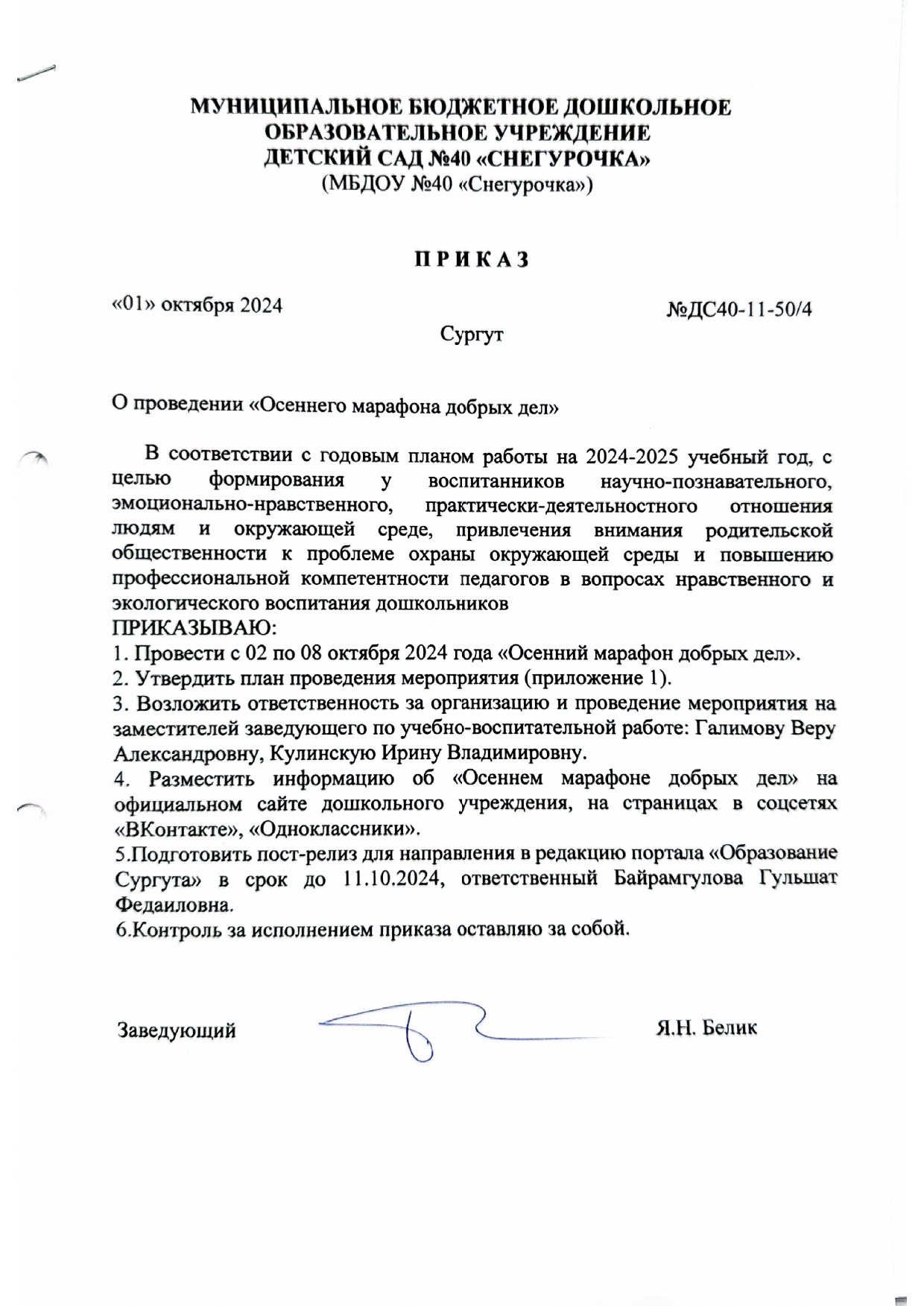 МУНИЦИПАЛЬНОЕ БЮДЖЕТНОЕ ДОШКОЛЬНОЕ
ОБРАЗОВАТЕЛЬНОЕ УЧРЕЖДЕНИЕ
ДЕТСКИЙ САД №40 «СНЕГУРОЧКА»
(МБДОУ №40 «Снегурочка»)

П Р И К А З

«01» октября 2024 №ДС40-11-50/4

Сургут

О проведении «Осеннего марафона добрых дел»

В соответствии с годовым планом работы на 2024-2025 учебный год, с целью формирования у воспитанников научно-познавательного, эмоционально-нравственного, практически-деятельностного отношения людям и окружающей среде, привлечения внимания родительской общественности к проблеме охраны окружающей среды и повышению профессиональной компетентности педагогов в вопросах нравственного и экологического воспитания дошкольников
ПРИКАЗЫВАЮ:
1. Провести с 02 по 08 октября 2024 года «Осенний марафон добрых дел».
2. Утвердить план проведения мероприятия (приложение 1).
3. Возложить ответственность за организацию и проведение мероприятия на заместителей заведующего по учебно-воспитательной работе: Галимову Веру Александровну, Кулинскую Ирину Владимировну.
4. Разместить информацию об «Осеннем марафоне добрых дел» на официальном сайте дошкольного учреждения, на страницах в соцсетях «ВКонтакте», «Одноклассники».
5.Подготовить пост-релиз для направления в редакцию портала «Образование Сургута» в срок до 11.10.2024, ответственный Байрамгулова Гульшат Федаиловна.
6.Контроль за исполнением приказа оставляю за собой.

Заведующий Я.Н. Белик